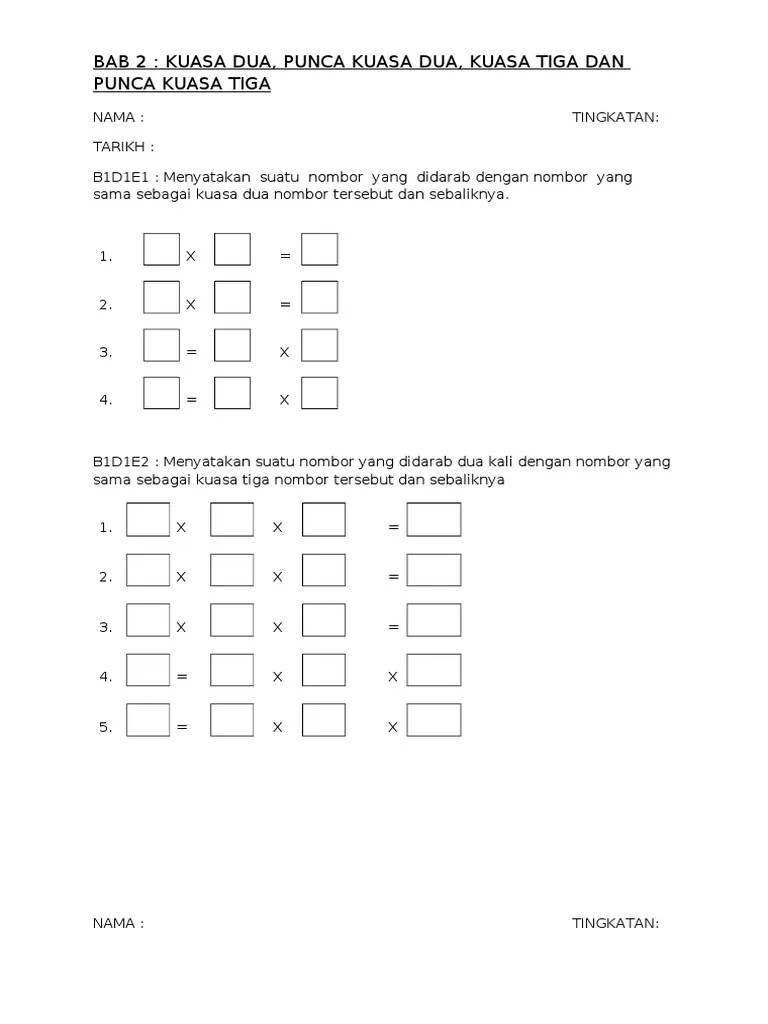 BAB 2 : KUASA DUA, PUNCA KUASA DUA, KUASA TIGA DAN PUNCA KUASA TIGA

NAMA :

TINGKATAN:

TARIKH :

B1D1E1 : Menyatakan suatu nombor yang didarab dengan nombor yang sama sebagai kuasa dua nombor tersebut dan sebaliknya.

1. X =

2. X =

3. = X

4. = X

B1D1E2 : Menyatakan suatu nombor yang didarab dua kali dengan nombor yang sama sebagai kuasa tiga nombor tersebut dan sebaliknya

1. X X =

2. X X =

3. X X =

4. = X X

5. = X X

NAMA :

TINGKATAN: